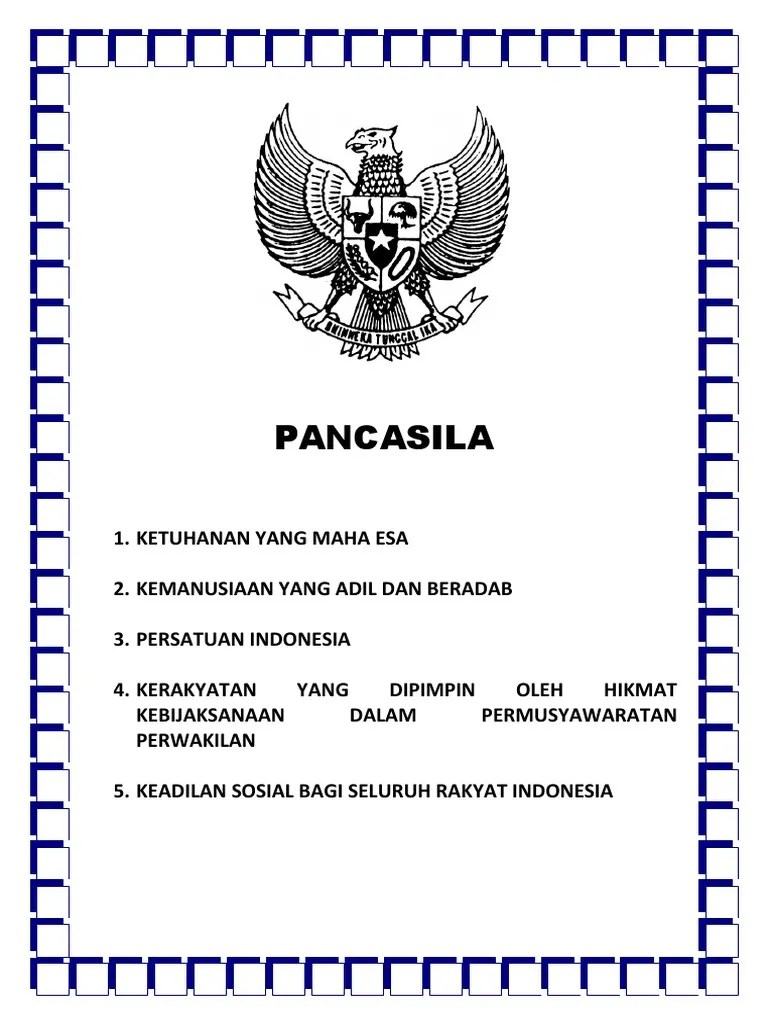 BHINNEKA TUNGGAL IKA

PANCASILA

1. KETUHANAN YANG MAHA ESA

2. KEMANUSIAAN YANG ADIL DAN BERADAB

3. PERSATUAN INDONESIA

4. KERAKYATAN YANG DIPIMPIN OLEH HIKMAT KEBIJAKSANAAN DALAM PERMUSYAWARATAN PERWAKILAN

5. KEADILAN SOSIAL BAGI SELURUH RAKYAT INDONESIA